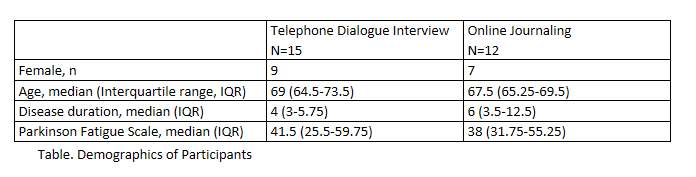 | | Telephone Dialogue Interview N=15 | Online Journaling N=12 |
|---|---|---|
| Female, n | 9 | 7 |
| Age, median (Interquartile range, IQR) | 69 (64.5-73.5) | 67.5 (65.25-69.5) |
| Disease duration, median (IQR) | 4 (3-5.75) | 6 (3.5-12.5) |
| Parkinson Fatigue Scale, median (IQR) | 41.5 (25.5-59.75) | 38 (31.75-55.25) |

Table. Demographics of Participants